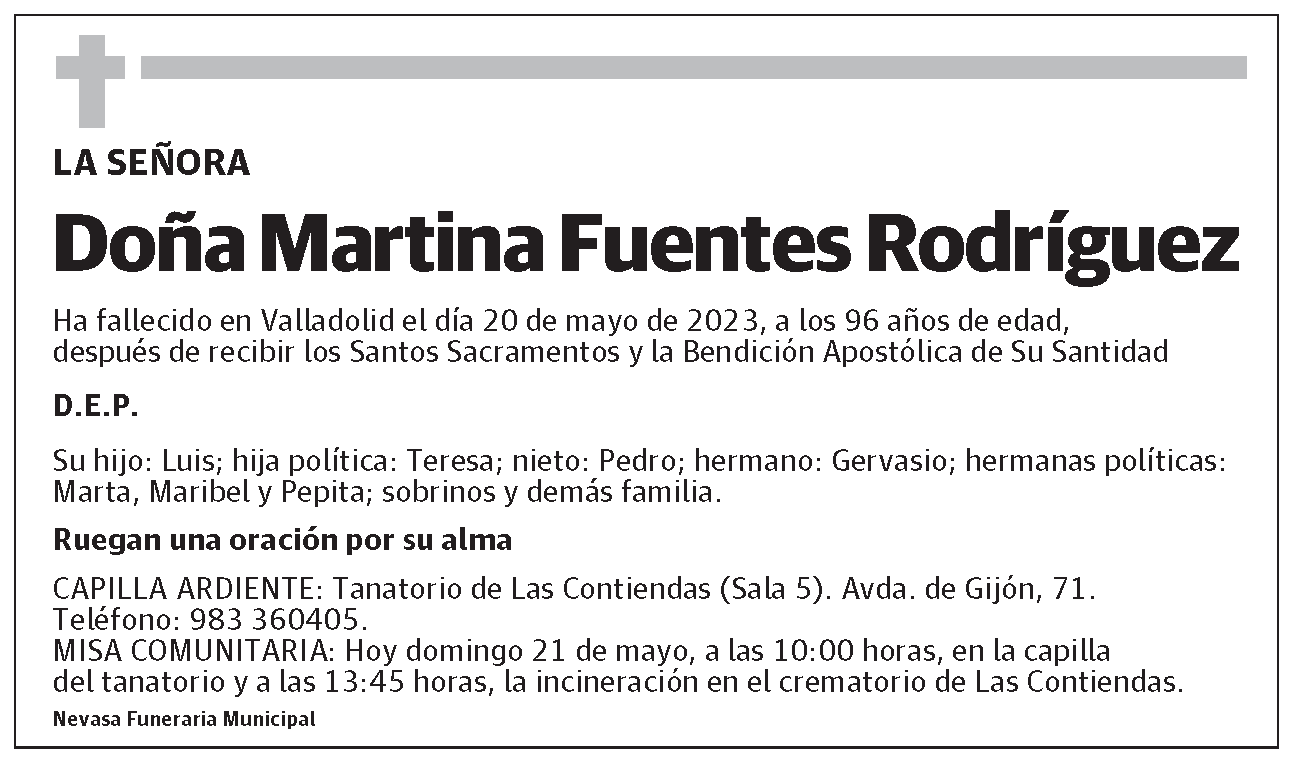 LA SEÑORA

Doña Martina Fuentes Rodríguez

Ha fallecido en Valladolid el día 20 de mayo de 2023, a los 96 años de edad, después de recibir los Santos Sacramentos y la Bendición Apostólica de Su Santidad

D.E.P.

Su hijo: Luis; hija política: Teresa; nieto: Pedro; hermano: Gervasio; hermanas políticas: Marta, Maribel y Pepita; sobrinos y demás familia.

Ruegan una oración por su alma

CAPILLA ARDIENTE: Tanatorio de Las Contiendas (Sala 5). Avda. de Gijón, 71. Teléfono: 983 360405.
MISA COMUNITARIA: Hoy domingo 21 de mayo, a las 10:00 horas, en la capilla del tanatorio y a las 13:45 horas, la incineración en el crematorio de Las Contiendas.

Nevasa Funeraria Municipal